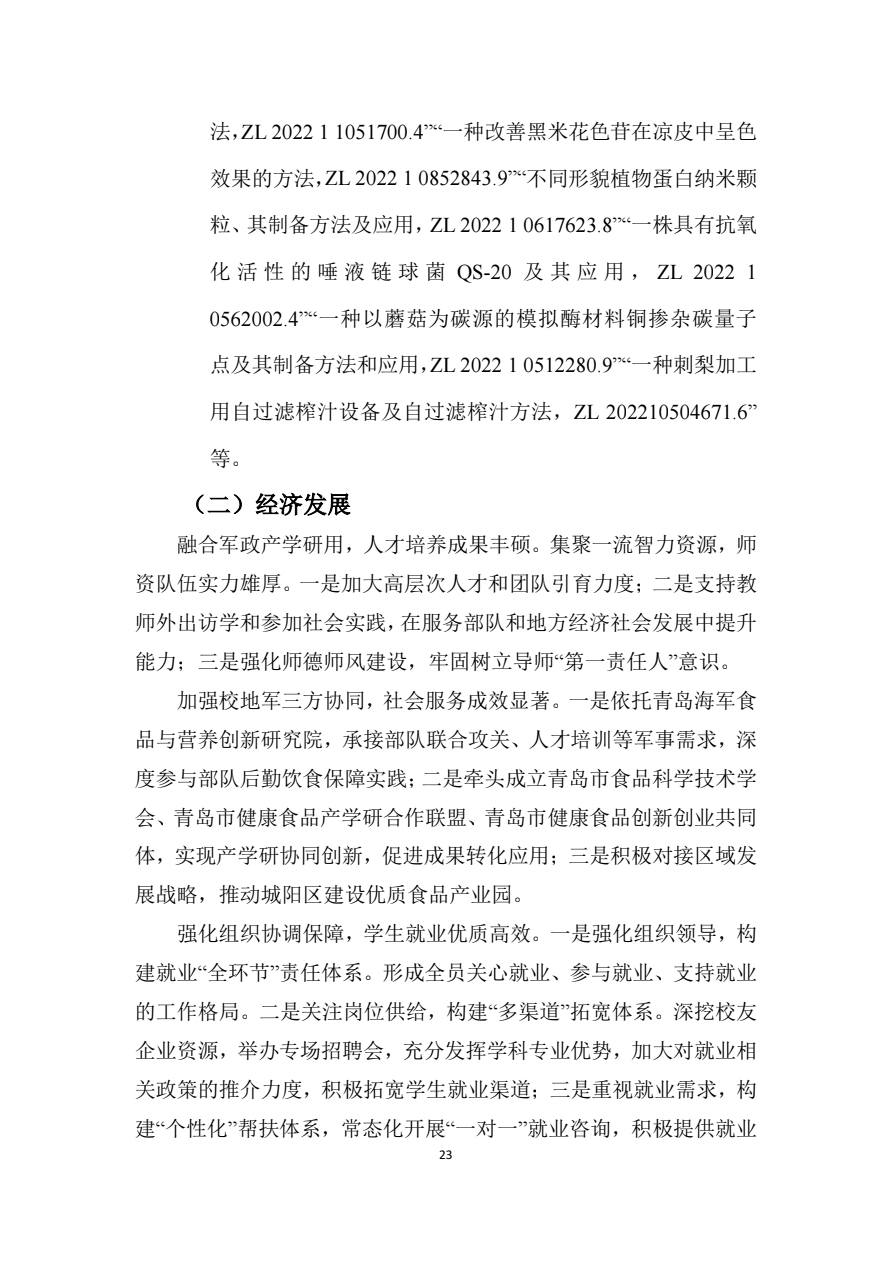 法，ZL 2022 1 1051700.4”“一种改善黑米花色苷在凉皮中呈色效果的方法，ZL 2022 1 0852843.9”“不同形貌植物蛋白纳米颗粒、其制备方法及应用，ZL 2022 1 0617623.8”“一株具有抗氧化活性的唾液链球菌 QS-20 及其应用，ZL 2022 1 0562002.4”“一种以蘑菇为碳源的模拟酶材料铜掺杂碳量子点及其制备方法和应用，ZL 2022 1 0512280.9”“一种刺梨加工用自过滤榨汁设备及自过滤榨汁方法，ZL 202210504671.6”等。

（二）经济发展

融合军政产学研用，人才培养成果丰硕。集聚一流智力资源，师资队伍实力雄厚。一是加大高层次人才和团队引育力度；二是支持教师外出访学和参加社会实践，在服务部队和地方经济社会发展中提升能力；三是强化师德师风建设，牢固树立导师“第一责任人”意识。

加强校地军三方协同，社会服务成效显著。一是依托青岛海军食品与营养创新研究院，承接部队联合攻关、人才培训等军事需求，深度参与部队后勤饮食保障实践；二是牵头成立青岛市食品科学技术学会、青岛市健康食品产学研合作联盟、青岛市健康食品创新创业共同体，实现产学研协同创新，促进成果转化应用；三是积极对接区域发展战略，推动城阳区建设优质食品产业园。

强化组织协调保障，学生就业优质高效。一是强化组织领导，构建就业“全环节”责任体系。形成全员关心就业、参与就业、支持就业的工作格局。二是关注岗位供给，构建“多渠道”拓宽体系。深挖校友企业资源，举办专场招聘会，充分发挥学科专业优势，加大对就业相关政策的推介力度，积极拓宽学生就业渠道；三是重视就业需求，构建“个性化”帮扶体系，常态化开展“一对一”就业咨询，积极提供就业

23